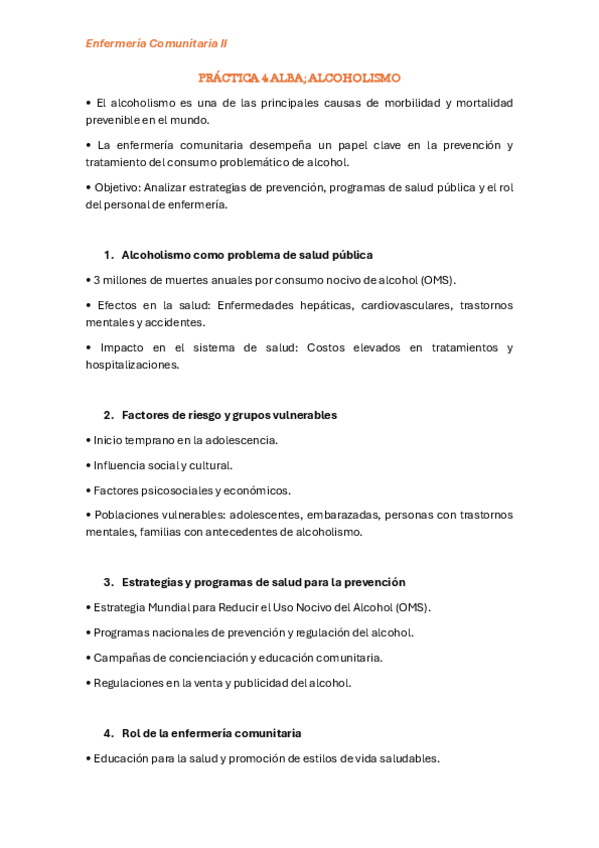 Enfermería Comunitaria II

PRÁCTICA 4 ALBA; ALCOHOLISMO

• El alcoholismo es una de las principales causas de morbilidad y mortalidad prevenible en el mundo.

• La enfermería comunitaria desempeña un papel clave en la prevención y tratamiento del consumo problemático de alcohol.

• Objetivo: Analizar estrategias de prevención, programas de salud pública y el rol del personal de enfermería.

1. Alcoholismo como problema de salud pública

• 3 millones de muertes anuales por consumo nocivo de alcohol (OMS).

• Efectos en la salud: Enfermedades hepáticas, cardiovasculares, trastornos mentales y accidentes.

• Impacto en el sistema de salud: Costos elevados en tratamientos y hospitalizaciones.

2. Factores de riesgo y grupos vulnerables

• Inicio temprano en la adolescencia.

• Influencia social y cultural.

• Factores psicosociales y económicos.

• Poblaciones vulnerables: adolescentes, embarazadas, personas con trastornos mentales, familias con antecedentes de alcoholismo.

3. Estrategias y programas de salud para la prevención

• Estrategia Mundial para Reducir el Uso Nocivo del Alcohol (OMS).

• Programas nacionales de prevención y regulación del alcohol.

• Campañas de concienciación y educación comunitaria.

• Regulaciones en la venta y publicidad del alcohol.

4. Rol de la enfermería comunitaria

• Educación para la salud y promoción de estilos de vida saludables.